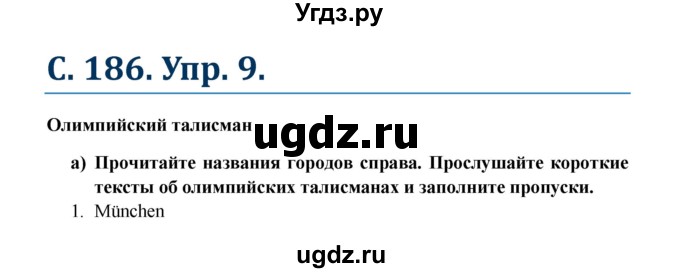 Угдз.ру

С. 186. Упр. 9.

Олимпийский талисман ugdz.ru

а) Прочитайте названия городов справа. Прослушайте короткие тексты об олимпийских талисманах и заполните пропуски.

1. München

ugdz.ru